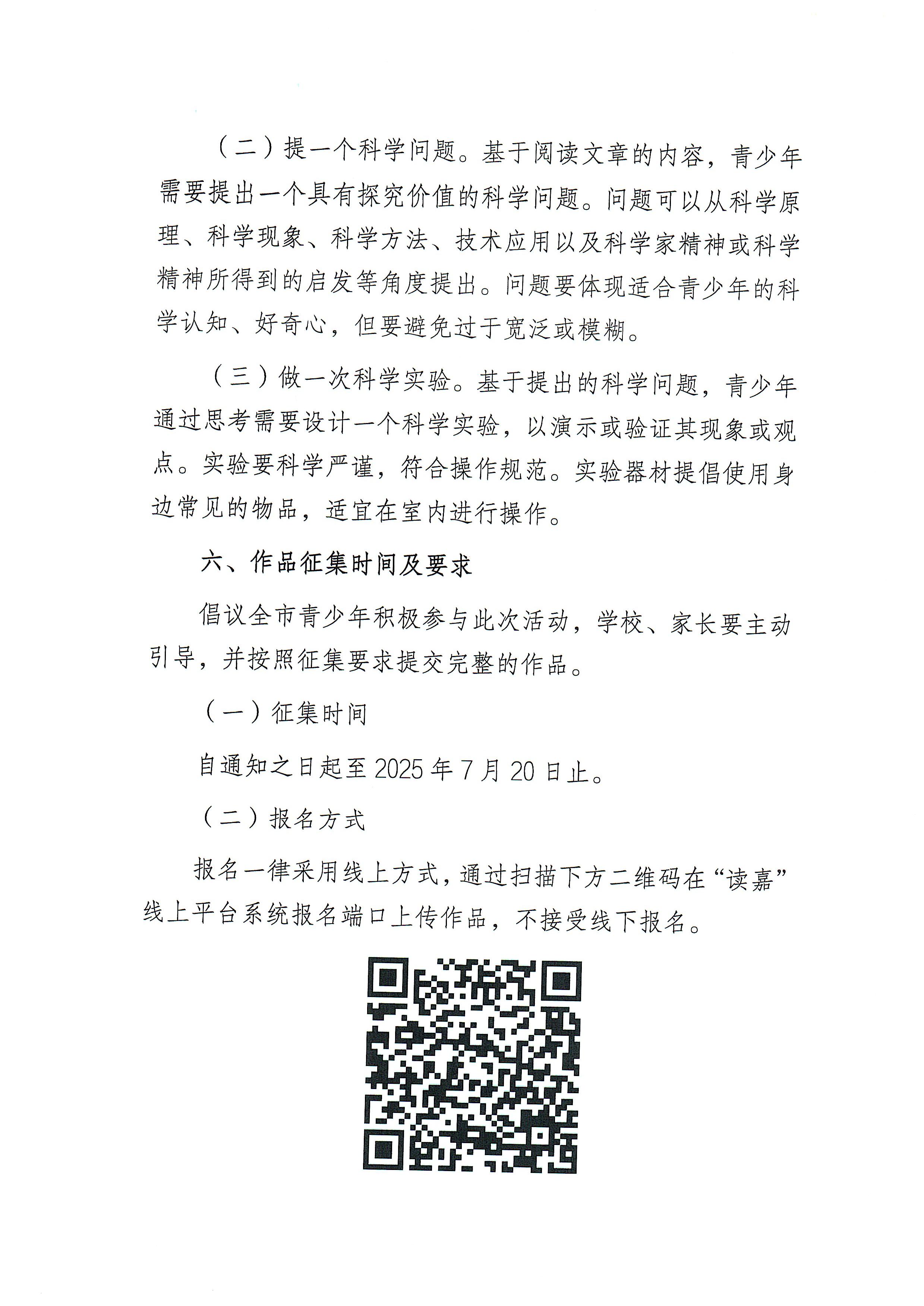 （二）提一个科学问题。基于阅读文章的内容，青少年需要提出一个具有探究价值的科学问题。问题可以从科学原理、科学现象、科学方法、技术应用以及科学家精神或科学精神所得到的启发等角度提出。问题要体现适合青少年的科学认知、好奇心，但要避免过于宽泛或模糊。

（三）做一次科学实验。基于提出的科学问题，青少年通过思考需要设计一个科学实验，以演示或验证其现象或观点。实验要科学严谨，符合操作规范。实验器材提倡使用身边常见的物品，适宜在室内进行操作。

六、作品征集时间及要求

倡议全市青少年积极参与此次活动，学校、家长要主动引导，并按照征集要求提交完整的作品。

（一）征集时间

自通知之日起至2025年7月20日止。

（二）报名方式

报名一律采用线上方式，通过扫描下方二维码在“读嘉”线上平台系统报名端口上传作品，不接受线下报名。